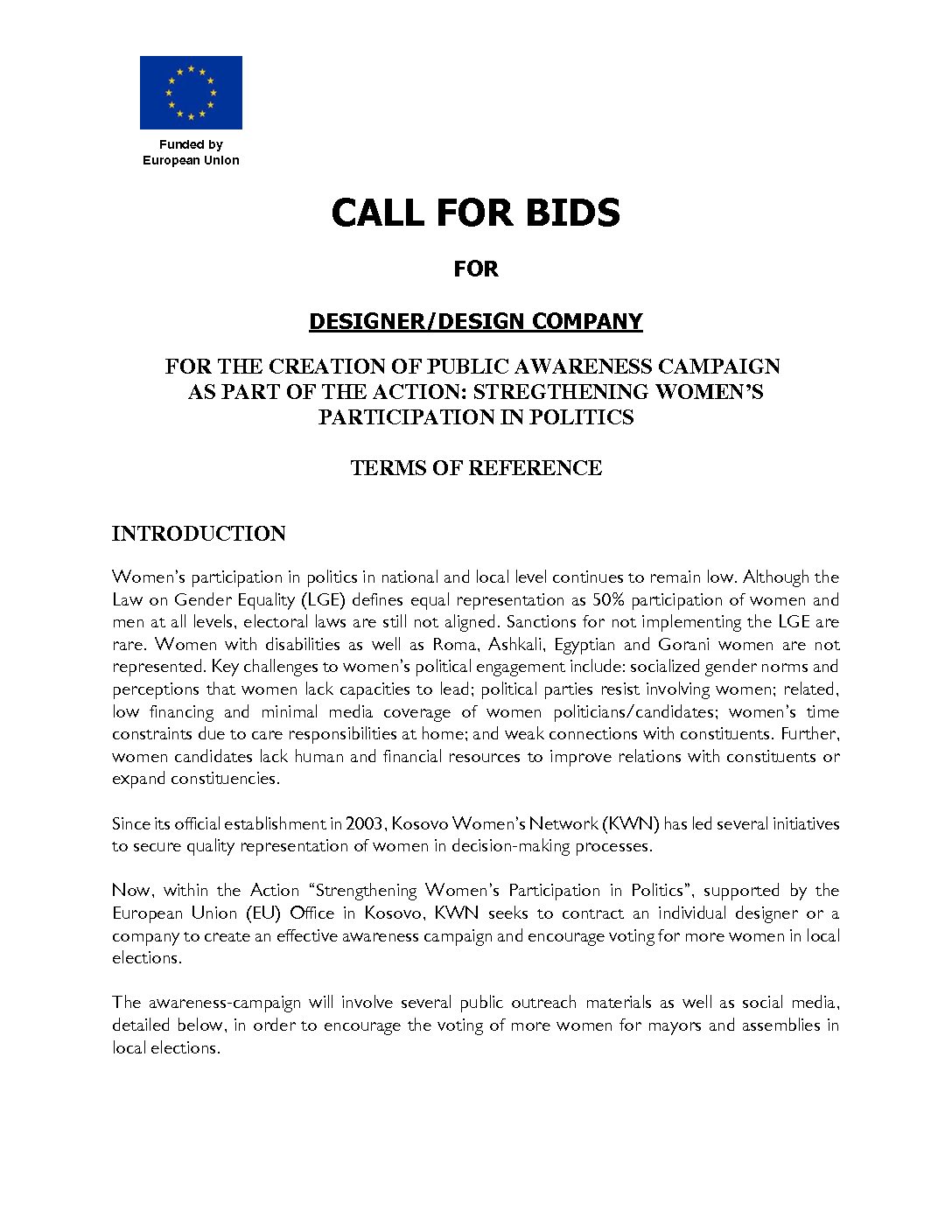 Funded by
European Union

CALL FOR BIDS

FOR

DESIGNER/DESIGN COMPANY

FOR THE CREATION OF PUBLIC AWARENESS CAMPAIGN AS PART OF THE ACTION: STREGTHENING WOMEN'S PARTICIPATION IN POLITICS

TERMS OF REFERENCE

INTRODUCTION

Women's participation in politics in national and local level continues to remain low. Although the Law on Gender Equality (LGE) defines equal representation as 50% participation of women and men at all levels, electoral laws are still not aligned. Sanctions for not implementing the LGE are rare. Women with disabilities as well as Roma, Ashkali, Egyptian and Gorani women are not represented. Key challenges to women's political engagement include: socialized gender norms and perceptions that women lack capacities to lead; political parties resist involving women; related, low financing and minimal media coverage of women politicians/candidates; women's time constraints due to care responsibilities at home; and weak connections with constituents. Further, women candidates lack human and financial resources to improve relations with constituents or expand constituencies.

Since its official establishment in 2003, Kosovo Women's Network (KWN) has led several initiatives to secure quality representation of women in decision-making processes.

Now, within the Action "Strengthening Women's Participation in Politics", supported by the European Union (EU) Office in Kosovo, KWN seeks to contract an individual designer or a company to create an effective awareness campaign and encourage voting for more women in local elections.

The awareness-campaign will involve several public outreach materials as well as social media, detailed below, in order to encourage the voting of more women for mayors and assemblies in local elections.